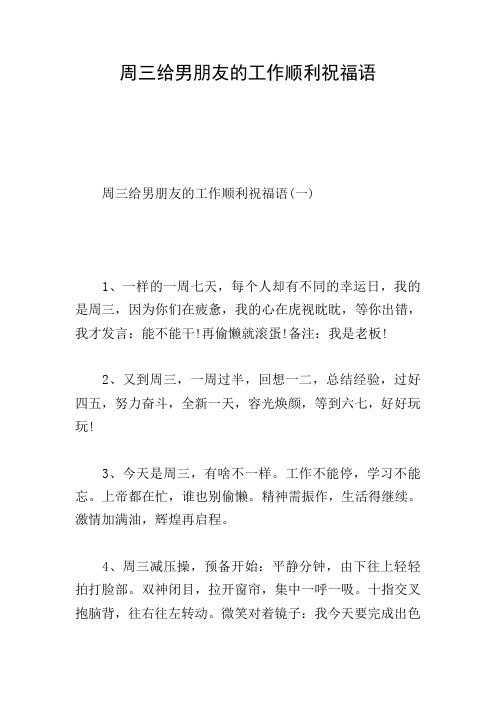 周三给男朋友的工作顺利祝福语

周三给男朋友的工作顺利祝福语(一)

1、一样的一周七天，每个人却有不同的幸运日，我的是周三，因为你们在疲惫，我的心在虎视眈眈，等你出错，我才发言：能不能干!再偷懒就滚蛋!备注：我是老板!

2、又到周三，一周过半，回想一二，总结经验，过好四五，努力奋斗，全新一天，容光焕颜，等到六七，好好玩玩!

3、今天是周三，有啥不一样。工作不能停，学习不能忘。上帝都在忙，谁也别偷懒。精神需振作，生活得继续。激情加满油，辉煌再启程。

4、周三减压操，预备开始：平静分钟，由下往上轻轻拍打脸部。双神闭目，拉开窗帘，集中一呼一吸。十指交叉抱脑背，往右往左转动。微笑对着镜子：我今天要完成出色